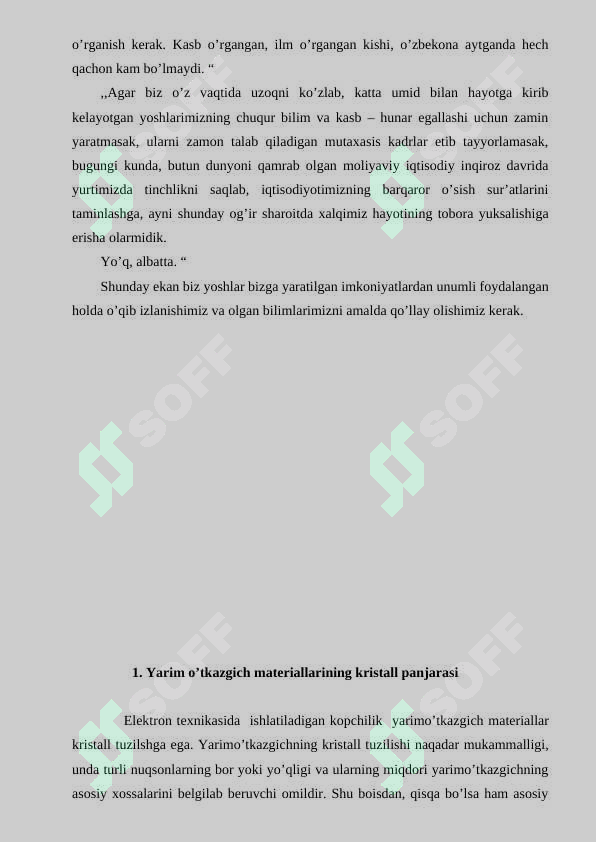 o’rganish kerak. Kasb o’rgangan, ilm o’rgangan kishi, o’zbekona aytganda hech qachon kam bo’lmaydi. “

,,Agar biz o’z vaqtida uzoqni ko’zlab, katta umid bilan hayotga kirib kelayotgan yoshlarimizning chuqur bilim va kasb – hunar egallashi uchun zamin yaratmasak, ularni zamon talab qiladigan mutaxasis kadrlar etib tayyorlamasak, bugungi kunda, butun dunyoni qamrab olgan moliyaviy iqtisodiy inqiroz davrida yurtimizda tinchlikni saqlab, iqtisodiyotimizning barqaror o’sish sur’atlarini taminlashga, ayni shunday og’ir sharoitda xalqimiz hayotining tobora yuksalishiga erisha olarmidik.

Yo’q, albatta. “

Shunday ekan biz yoshlar bizga yaratilgan imkoniyatlardan unumli foydalangan holda o’qib izlanishimiz va olgan bilimlarimizni amalda qo’llay olishimiz kerak.

SOFF

SOFF

SOFF

SOFF

SOFF

SOFF

1. Yarim o’tkazgich materiallarining kristall panjarasi

Elektron texnikasida ishlatiladigan kopchilik yarimo’tkazgich materiallar kristall tuzilshga ega. Yarimo’tkazgichning kristall tuzilishi naqadar mukammalligi, unda turli nuqsonlarning bor yoki yo’qligi va ularning miqdori yarimo’tkazgichning asosiy xossalarini belgilab beruvchi omildir. Shu boisdan, qisqa bo’lsa ham asosiy